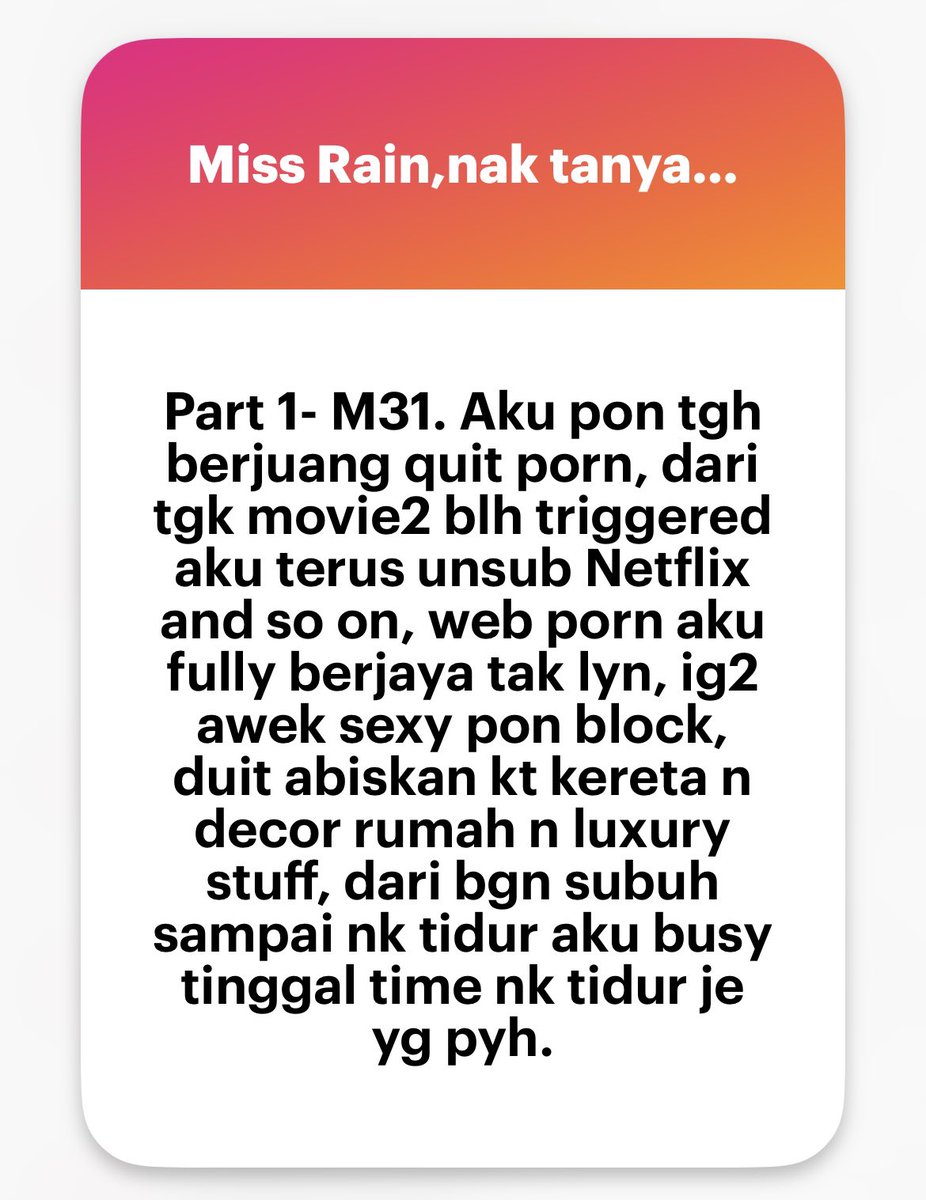 Miss Rain,nak tanya...

Part 1- M31. Aku pon tgh berjuang quit porn, dari tgk movie2 blh triggered aku terus unsub Netflix and so on, web porn aku fully berjaya tak lyn, ig2 awek sexy pon block, duit abiskan kt kereta n decor rumah n luxury stuff, dari bgn subuh sampai nk tidur aku busy tinggal time nk tidur je yg pyh.